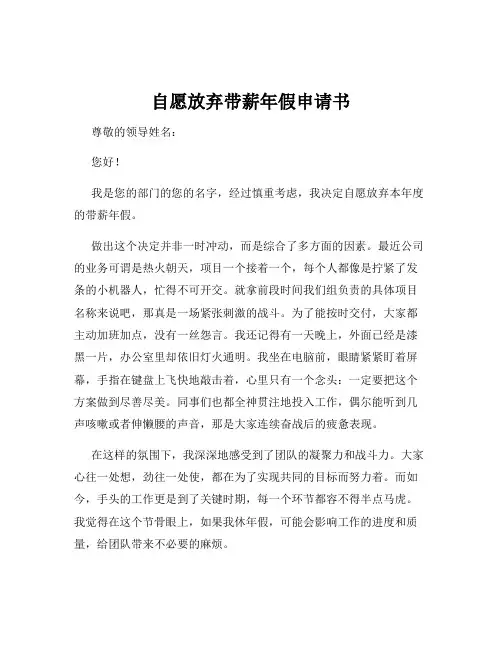 自愿放弃带薪年假申请书

尊敬的领导姓名：

您好！

我是您的部门的您的名字，经过慎重考虑，我决定自愿放弃本年度的带薪年假。

做出这个决定并非一时冲动，而是综合了多方面的因素。最近公司的业务可谓是热火朝天，项目一个接着一个，每个人都像是拧紧了发条的小机器人，忙得不可开交。就拿前段时间我们组负责的具体项目名称来说吧，那真是一场紧张刺激的战斗。为了能按时交付，大家都主动加班加点，没有一丝怨言。我还记得有一天晚上，外面已经是漆黑一片，办公室里却依旧灯火通明。我坐在电脑前，眼睛紧紧盯着屏幕，手指在键盘上飞快地敲击着，心里只有一个念头：一定要把这个方案做到尽善尽美。同事们也都全神贯注地投入工作，偶尔能听到几声咳嗽或者伸懒腰的声音，那是大家连续奋战后的疲惫表现。

在这样的氛围下，我深深地感受到了团队的凝聚力和战斗力。大家心往一处想，劲往一处使，都在为了实现共同的目标而努力着。而如今，手头的工作更是到了关键时期，每一个环节都容不得半点马虎。我觉得在这个节骨眼上，如果我休年假，可能会影响工作的进度和质量，给团队带来不必要的麻烦。